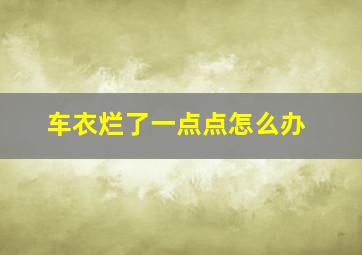 车衣烂了一点点怎么办